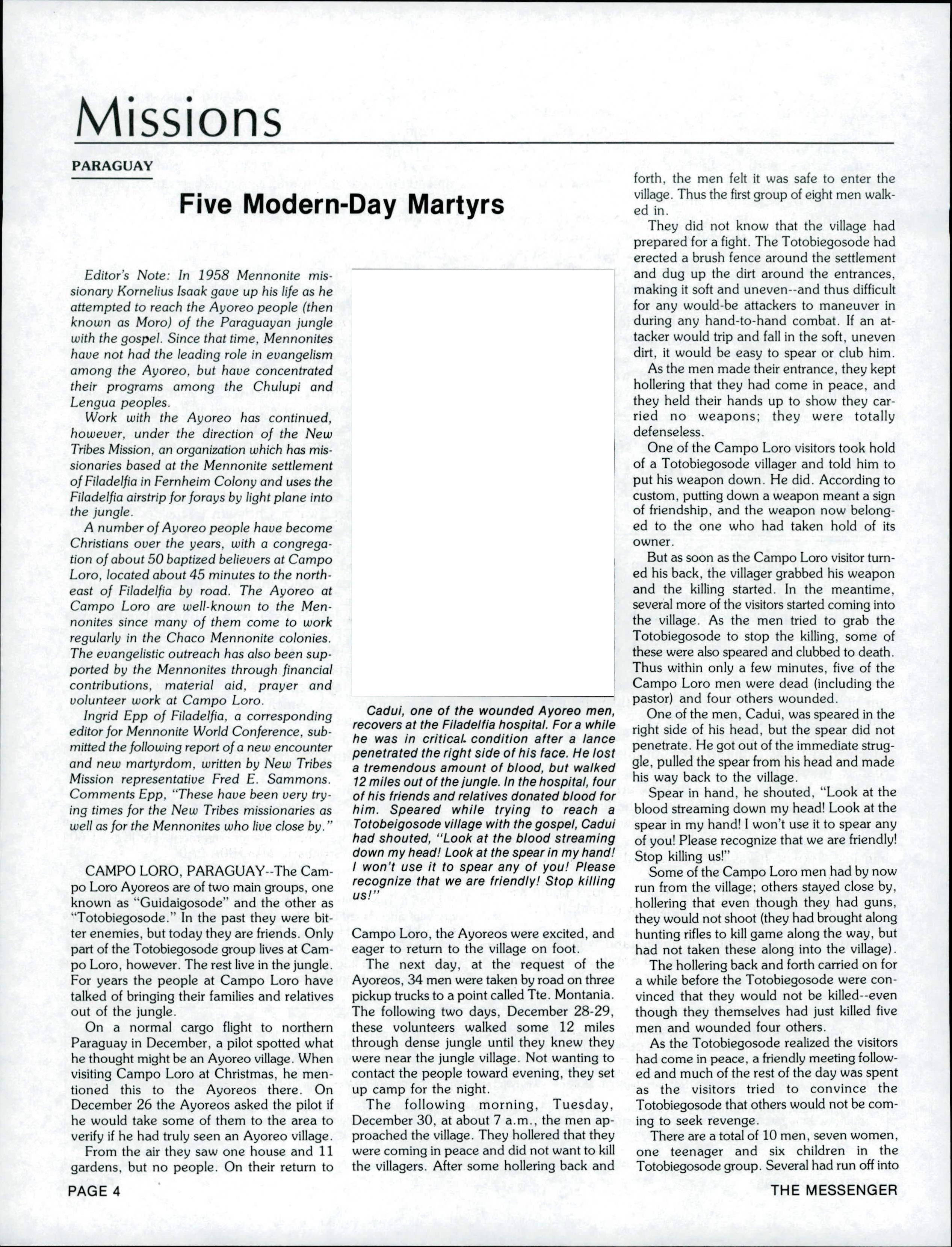 Missions

PARAGUAY

Five Modern-Day Martyrs

Editor's Note: In 1958 Mennonite missionary Kornelius Isaak gave up his life as he attempted to reach the Ayoreo people (then known as Moro) of the Paraguayan jungle with the gospel. Since that time, Mennonites have not had the leading role in evangelism among the Ayoreo, but have concentrated their programs among the Chulupi and Lengua peoples.

Work with the Ayoreo has continued, however, under the direction of the New Tribes Mission, an organization which has missionaries based at the Mennonite settlement of Filadelfia in Fernheim Colony and uses the Filadelfia airstrip for forays by light plane into the jungle.

A number of Ayoreo people have become Christians over the years, with a congregation of about 50 baptized believers at Campo Loro, located about 45 minutes to the northeast of Filadelfia by road. The Ayoreo at Campo Loro are well-known to the Mennonites since many of them come to work regularly in the Chaco Mennonite colonies. The evangelistic outreach has also been supported by the Mennonites through financial contributions, material aid, prayer and volunteer work at Campo Loro.

Ingrid Epp of Filadelfia, a corresponding editor for Mennonite World Conference, submitted the following report of a new encounter and new martyrdom, written by New Tribes Mission representative Fred E. Sammons. Comments Epp, "These have been very trying times for the New Tribes missionaries as well as for the Mennonites who live close by."

CAMPO LORO, PARAGUAY--The Campo Loro Ayoreos are of two main groups, one known as "Guidaigosode" and the other as "Totobiegosode." In the past they were bitter enemies, but today they are friends. Only part of the Totobiegosode group lives at Campo Loro, however. The rest live in the jungle. For years the people at Campo Loro have talked of bringing their families and relatives out of the jungle.

On a normal cargo flight to northern Paraguay in December, a pilot spotted what he thought might be an Ayoreo village. When visiting Campo Loro at Christmas, he mentioned this to the Ayoreos there. On December 26 the Ayoreos asked the pilot if he would take some of them to the area to verify if he had truly seen an Ayoreo village.

From the air they saw one house and 11 gardens, but no people. On their return to

Cadui, one of the wounded Ayoreo men, recovers at the Filadelfia hospital. For a while he was in critical condition after a lance penetrated the right side of his face. He lost a tremendous amount of blood, but walked 12 miles out of the jungle. In the hospital, four of his friends and relatives donated blood for him. Speared while trying to reach a Totobeigosode village with the gospel, Cadui had shouted, "Look at the blood streaming down my head! Look at the spear in my hand! I won't use it to spear any of you! Please recognize that we are friendly! Stop killing us!"

Campo Loro, the Ayoreos were excited, and eager to return to the village on foot.

The next day, at the request of the Ayoreos, 34 men were taken by road on three pickup trucks to a point called Tte. Montania. The following two days, December 28-29, these volunteers walked some 12 miles through dense jungle until they knew they were near the jungle village. Not wanting to contact the people toward evening, they set up camp for the night.

The following morning, Tuesday, December 30, at about 7 a.m., the men approached the village. They hollered that they were coming in peace and did not want to kill the villagers. After some hollering back and forth, the men felt it was safe to enter the village. Thus the first group of eight men walked in.

They did not know that the village had prepared for a fight. The Totobiegosode had erected a brush fence around the settlement and dug up the dirt around the entrances, making it soft and uneven--and thus difficult for any would-be attackers to maneuver in during any hand-to-hand combat. If an attacker would trip and fall in the soft, uneven dirt, it would be easy to spear or club him.

As the men made their entrance, they kept hollering that they had come in peace, and they held their hands up to show they carried no weapons; they were totally defenseless.

One of the Campo Loro visitors took hold of a Totobiegosode villager and told him to put his weapon down. He did. According to custom, putting down a weapon meant a sign of friendship, and the weapon now belonged to the one who had taken hold of its owner.

But as soon as the Campo Loro visitor turned his back, the villager grabbed his weapon and the killing started. In the meantime, several more of the visitors started coming into the village. As the men tried to grab the Totobiegosode to stop the killing, some of these were also speared and clubbed to death. Thus within only a few minutes, five of the Campo Loro men were dead (including the pastor) and four others wounded.

One of the men, Cadui, was speared in the right side of his head, but the spear did not penetrate. He got out of the immediate struggle, pulled the spear from his head and made his way back to the village.

Spear in hand, he shouted, "Look at the blood streaming down my head! Look at the spear in my hand! I won't use it to spear any of you! Please recognize that we are friendly! Stop killing us!"

Some of the Campo Loro men had by now run from the village; others stayed close by, hollering that even though they had guns, they would not shoot (they had brought along hunting rifles to kill game along the way, but had not taken these along into the village).

The hollering back and forth carried on for a while before the Totobiegosode were convinced that they would not be killed--even though they themselves had just killed five men and wounded four others.

As the Totobiegosode realized the visitors had come in peace, a friendly meeting followed and much of the rest of the day was spent as the visitors tried to convince the Totobiegosode that others would not be coming to seek revenge.

There are a total of 10 men, seven women, one teenager and six children in the Totobiegosode group. Several had run off into

PAGE 4

THE MESSENGER